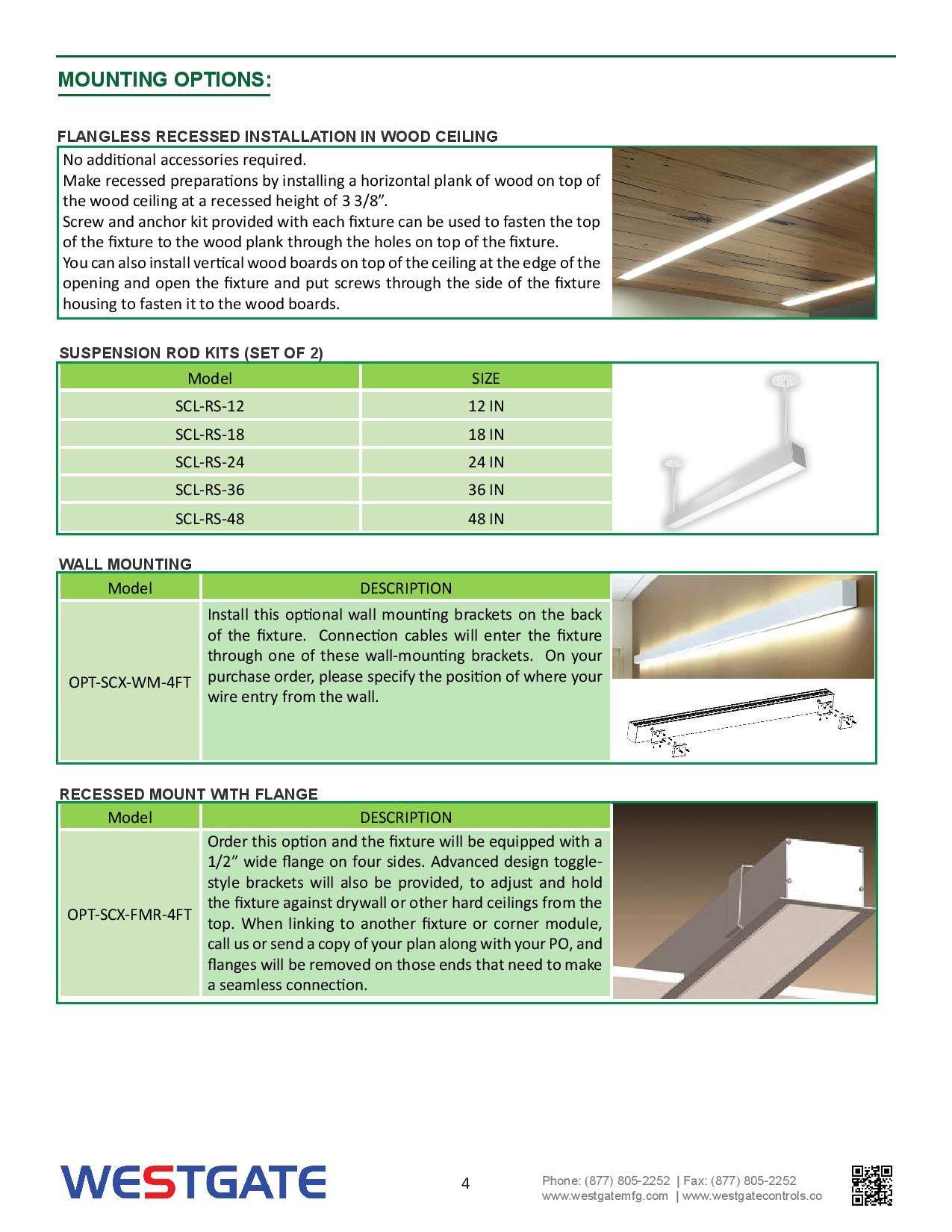 MOUNTING OPTIONS:

FLANGLESS RECESSED INSTALLATION IN WOOD CEILING

No additional accessories required.
Make recessed preparations by installing a horizontal plank of wood on top of the wood ceiling at a recessed height of 3 3/8”.
Screw and anchor kit provided with each fixture can be used to fasten the top of the fixture to the wood plank through the holes on top of the fixture.
You can also install vertical wood boards on top of the ceiling at the edge of the opening and open the fixture and put screws through the side of the fixture housing to fasten it to the wood boards.

SUSPENSION ROD KITS (SET OF 2)

| Model | SIZE |
|---|---|
| SCL-RS-12 | 12 IN |
| SCL-RS-18 | 18 IN |
| SCL-RS-24 | 24 IN |
| SCL-RS-36 | 36 IN |
| SCL-RS-48 | 48 IN |

WALL MOUNTING

| Model | DESCRIPTION |
|---|---|
| OPT-SCX-WM-4FT | Install this optional wall mounting brackets on the back of the fixture. Connection cables will enter the fixture through one of these wall-mounting brackets. On your purchase order, please specify the position of where your wire entry from the wall. |

RECESSED MOUNT WITH FLANGE

| Model | DESCRIPTION |
|---|---|
| OPT-SCX-FMR-4FT | Order this option and the fixture will be equipped with a 1/2” wide flange on four sides. Advanced design toggle-style brackets will also be provided, to adjust and hold the fixture against drywall or other hard ceilings from the top. When linking to another fixture or corner module, call us or send a copy of your plan along with your PO, and flanges will be removed on those ends that need to make a seamless connection. |

WESTGATE

4

Phone: (877) 805-2252 | Fax: (877) 805-2252
www.westgatemfg.com | www.westgatecontrols.co